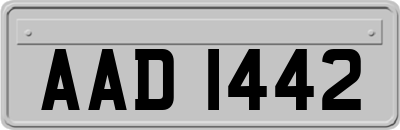 AAD 1442